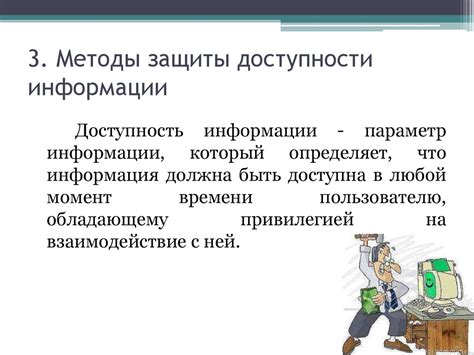 3. Методы защиты доступности информации

Доступность информации - параметр информации, который определяет, что информация должна быть доступна в любой момент времени пользователю, обладающему привилегией на взаимодействие с ней.